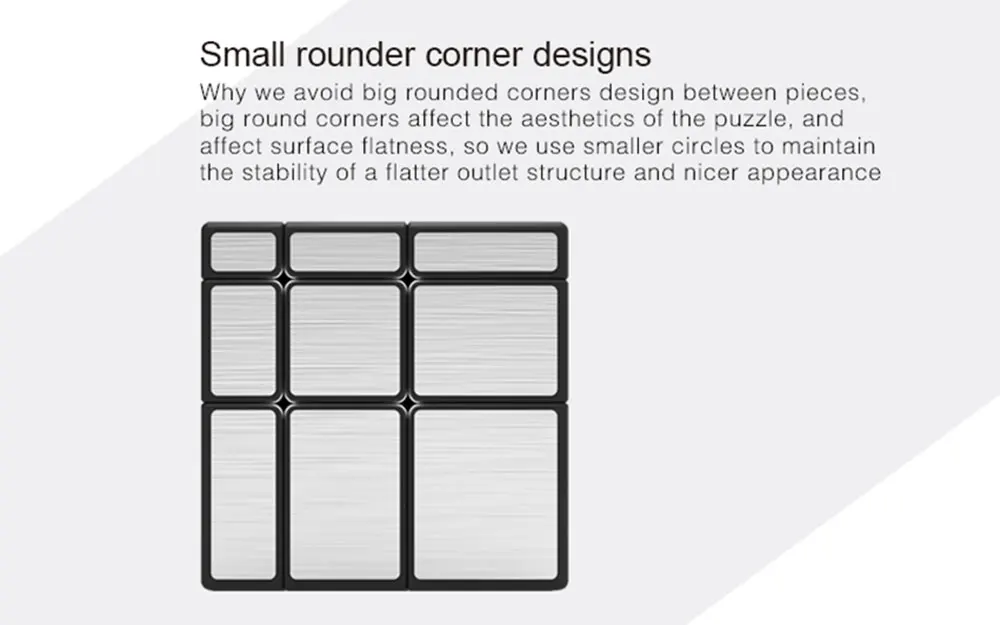 Small rounder corner designs

Why we avoid big rounded corners design between pieces, big round corners affect the aesthetics of the puzzle, and affect surface flatness, so we use smaller circles to maintain the stability of a flatter outlet structure and nicer appearance